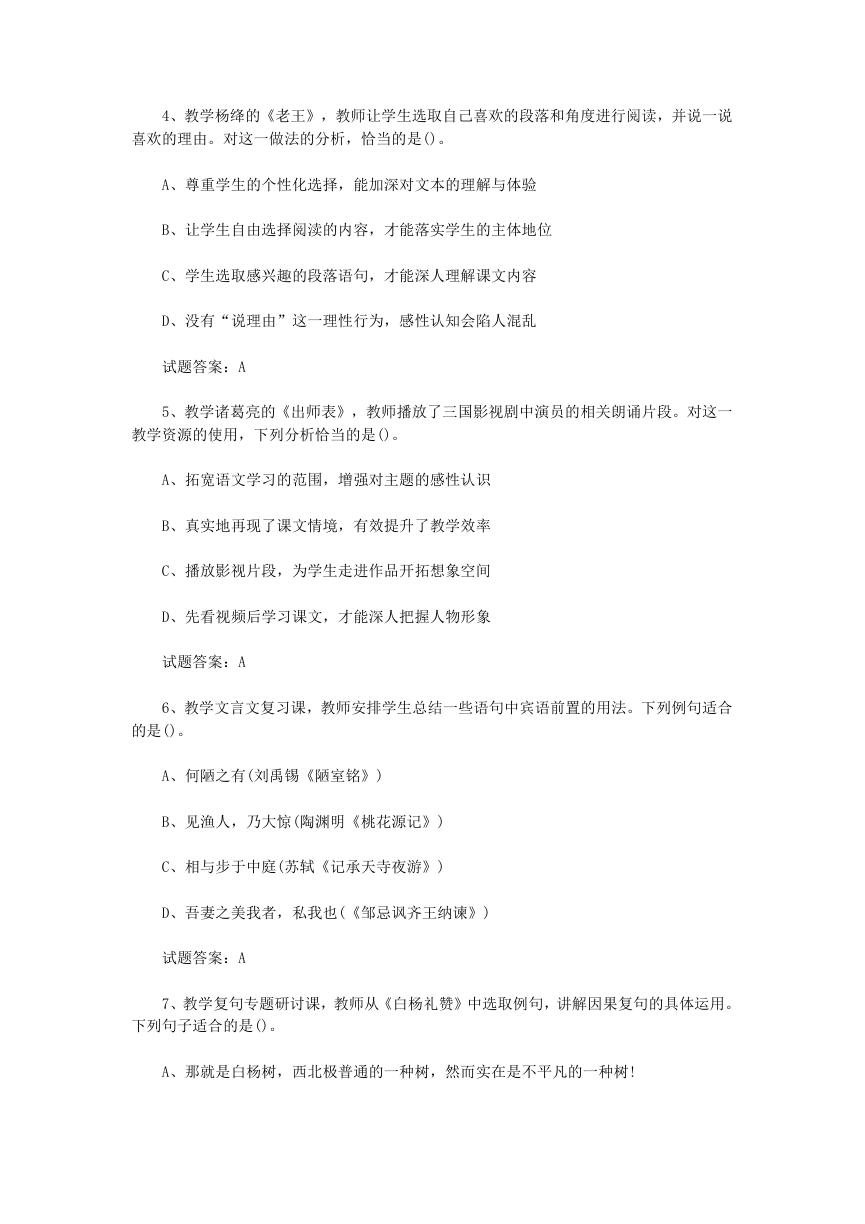 4、教学杨绛的《老王》，教师让学生选取自己喜欢的段落和角度进行阅读，并说一说喜欢的理由。对这一做法的分析，恰当的是()。

A、尊重学生的个性化选择，能加深对文本的理解与体验

B、让学生自由选择阅读的内容，才能落实学生的主体地位

C、学生选取感兴趣的段落语句，才能深人理解课文内容

D、没有“说理由”这一理性行为，感性认知会陷人混乱

试题答案：A

5、教学诸葛亮的《出师表》，教师播放了三国影视剧中演员的相关朗诵片段。对这一教学资源的使用，下列分析恰当的是()。

A、拓宽语文学习的范围，增强对主题的感性认识

B、真实地再现了课文情境，有效提升了教学效率

C、播放影视片段，为学生走进作品开拓想象空间

D、先看视频后学习课文，才能深人把握人物形象

试题答案：A

6、教学文言文复习课，教师安排学生总结一些语句中宾语前置的用法。下列例句适合的是()。

A、何陋之有(刘禹锡《陋室铭》)

B、见渔人，乃大惊(陶渊明《桃花源记》)

C、相与步于中庭(苏轼《记承天寺夜游》)

D、吾妻之美我者，私我也(《邹忌讽齐王纳谏》)

试题答案：A

7、教学复句专题研讨课，教师从《白杨礼赞》中选取例句，讲解因果复句的具体运用。下列句子适合的是()。

A、那就是白杨树，西北极普通的一种树，然而实在是不平凡的一种树!